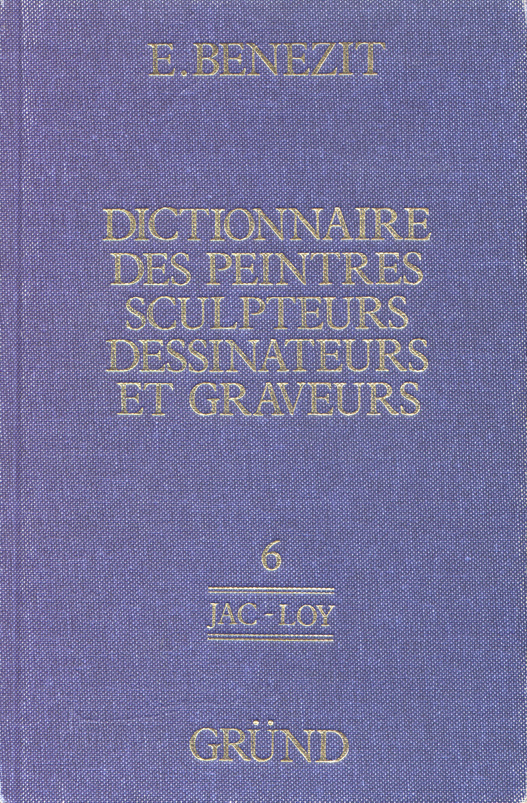 E. BENEZIT

DICTIONNAIRE
DES PEINTRES
SCULPTEURS
DESSINATEURS
ET GRAVEURS

6

JAC - LOY

GRÜND